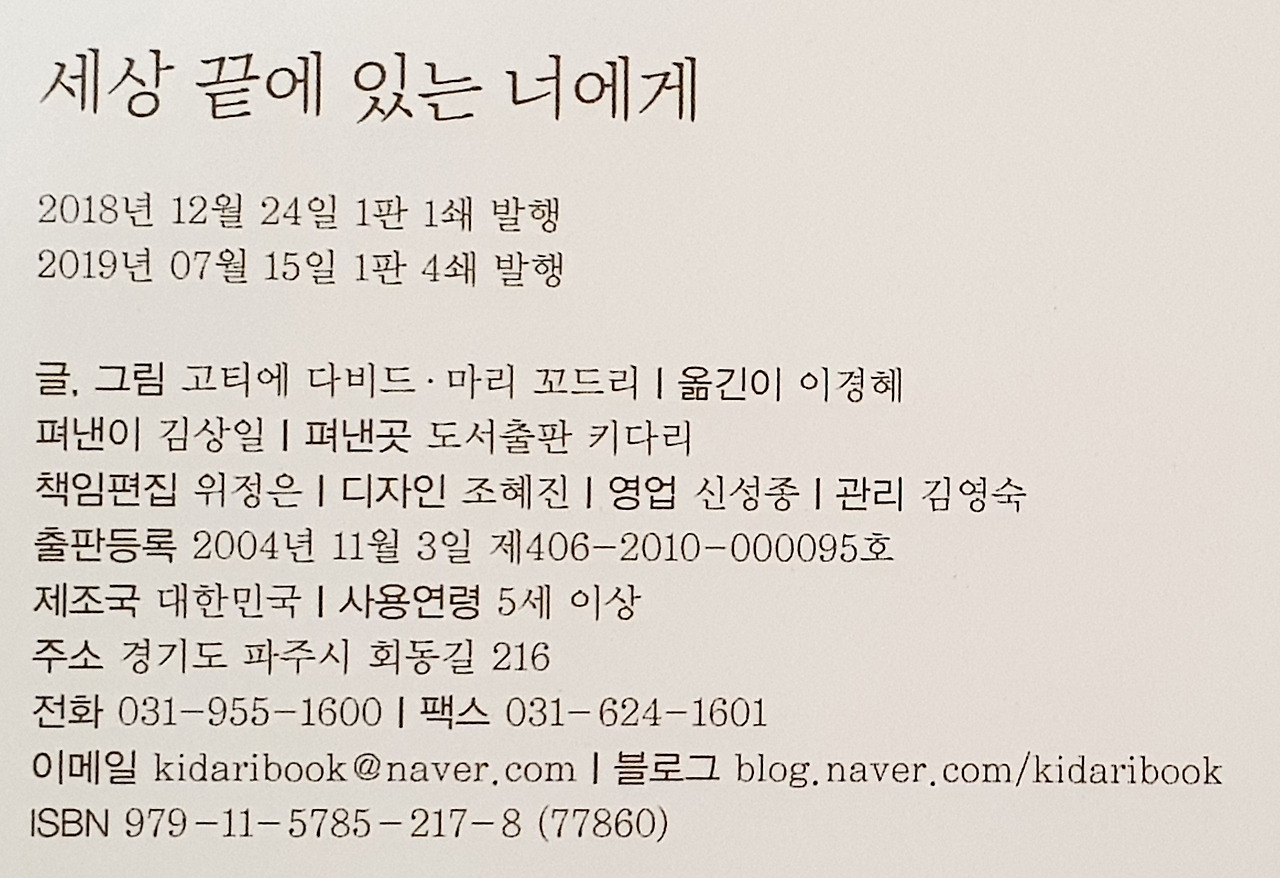 세상 끝에 있는 너에게

2018년 12월 24일 1판 1쇄 발행
2019년 07월 15일 1판 4쇄 발행

글, 그림 고티에 다비드 · 마리 꼬드리 | 옮긴이 이경혜
펴낸이 김상일 | 펴낸곳 도서출판 키다리
책임편집 위정은 | 디자인 조혜진 | 영업 신성종 | 관리 김영숙
출판등록 2004년 11월 3일 제406-2010-000095호
제조국 대한민국 | 사용연령 5세 이상
주소 경기도 파주시 회동길 216
전화 031-955-1600 | 팩스 031-624-1601
이메일 kidaribook@naver.com | 블로그 blog.naver.com/kidaribook
ISBN 979-11-5785-217-8 (77860)